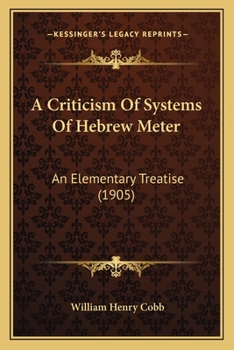 —KESSINGER'S LEGACY REPRINTS—

A Criticism Of Systems Of Hebrew Meter

An Elementary Treatise (1905)

William Henry Cobb